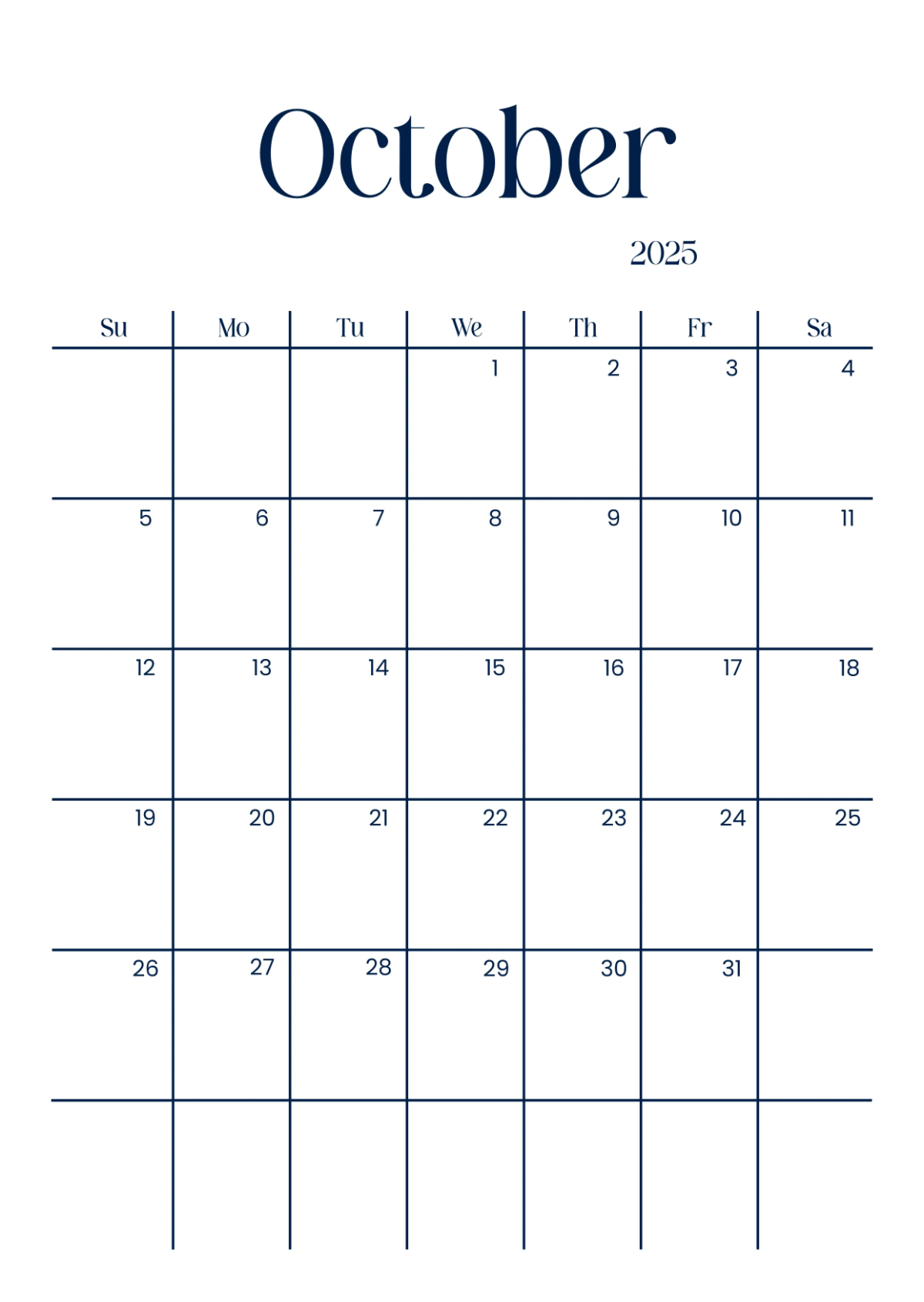 October

2025

| Su | Mo | Tu | We | Th | Fr | Sa |
|---|---|---|---|---|---|---|
| | | | 1 | 2 | 3 | 4 |
| 5 | 6 | 7 | 8 | 9 | 10 | 11 |
| 12 | 13 | 14 | 15 | 16 | 17 | 18 |
| 19 | 20 | 21 | 22 | 23 | 24 | 25 |
| 26 | 27 | 28 | 29 | 30 | 31 | |
| | | | | | | |